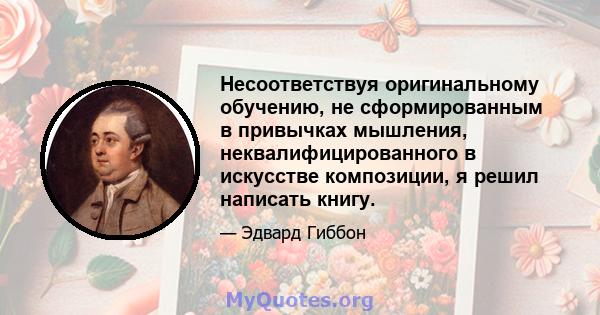 Несоответствуя оригинальному обучению, не сформированным в привычках мышления, неквалифицированного в искусстве композиции, я решил написать книгу.

— Эдвард Гиббон

MyQuotes.org